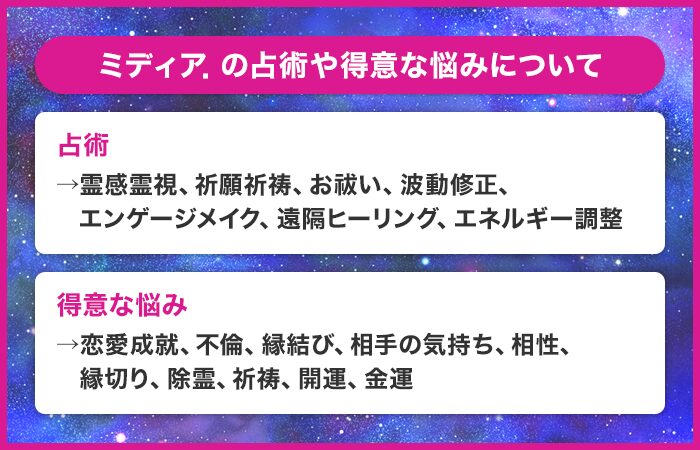 ミディア. の占術や得意な悩みについて

占術

→霊感霊視、祈願祈祷、お祓い、波動修正、エンゲージメイク、遠隔ヒーリング、エネルギー調整

得意な悩み

→恋愛成就、不倫、縁結び、相手の気持ち、相性、縁切り、除霊、祈祷、開運、金運